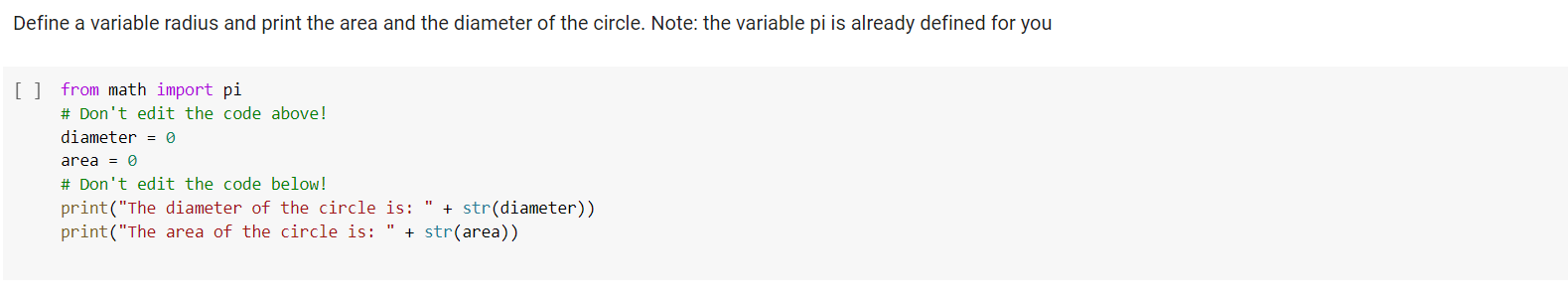 Define a variable radius and print the area and the diameter of the circle. Note: the variable pi is already defined for you

[ ] from math import pi
# Don't edit the code above!
diameter = 0
area = 0
# Don't edit the code below!
print("The diameter of the circle is: " + str(diameter))
print("The area of the circle is: " + str(area))